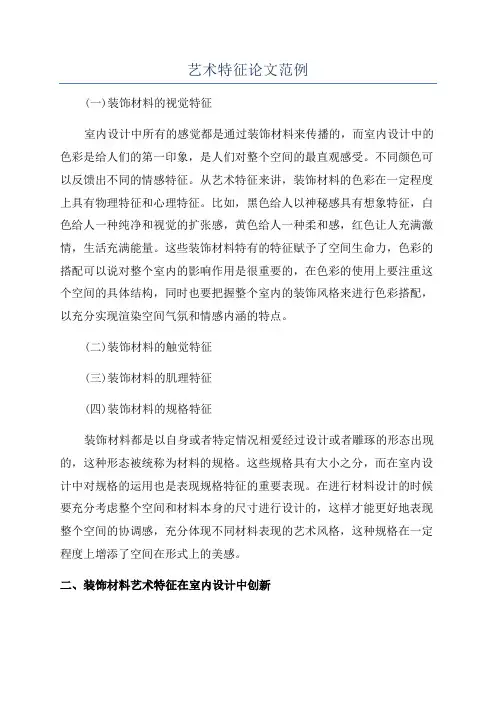 艺术特征论文范例

(一)装饰材料的视觉特征

室内设计中所有的感觉都是通过装饰材料来传播的，而室内设计中的色彩是给人们的第一印象，是人们对整个空间的最直观感受。不同颜色可以反馈出不同的情感特征。从艺术特征来讲，装饰材料的色彩在一定程度上具有物理特征和心理特征。比如，黑色给人以神秘感具有想象特征，白色给人一种纯净和视觉的扩张感，黄色给人一种柔和感，红色让人充满激情，生活充满能量。这些装饰材料特有的特征赋予了空间生命力，色彩的搭配可以说对整个室内的影响作用是很重要的，在色彩的使用上要注重这个空间的具体结构，同时也要把握整个室内的装饰风格来进行色彩搭配，以充分实现渲染空间气氛和情感内涵的特点。

(二)装饰材料的触觉特征

(三)装饰材料的肌理特征

(四)装饰材料的规格特征

装饰材料都是以自身或者特定情况相爱经过设计或者雕琢的形态出现的，这种形态被统称为材料的规格。这些规格具有大小之分，而在室内设计中对规格的运用也是表现规格特征的重要表现。在进行材料设计的时候要充分考虑整个空间和材料本身的尺寸进行设计的，这样才能更好地表现整个空间的协调感，充分体现不同材料表现的艺术风格，这种规格在一定程度上增添了空间在形式上的美感。

二、装饰材料艺术特征在室内设计中创新